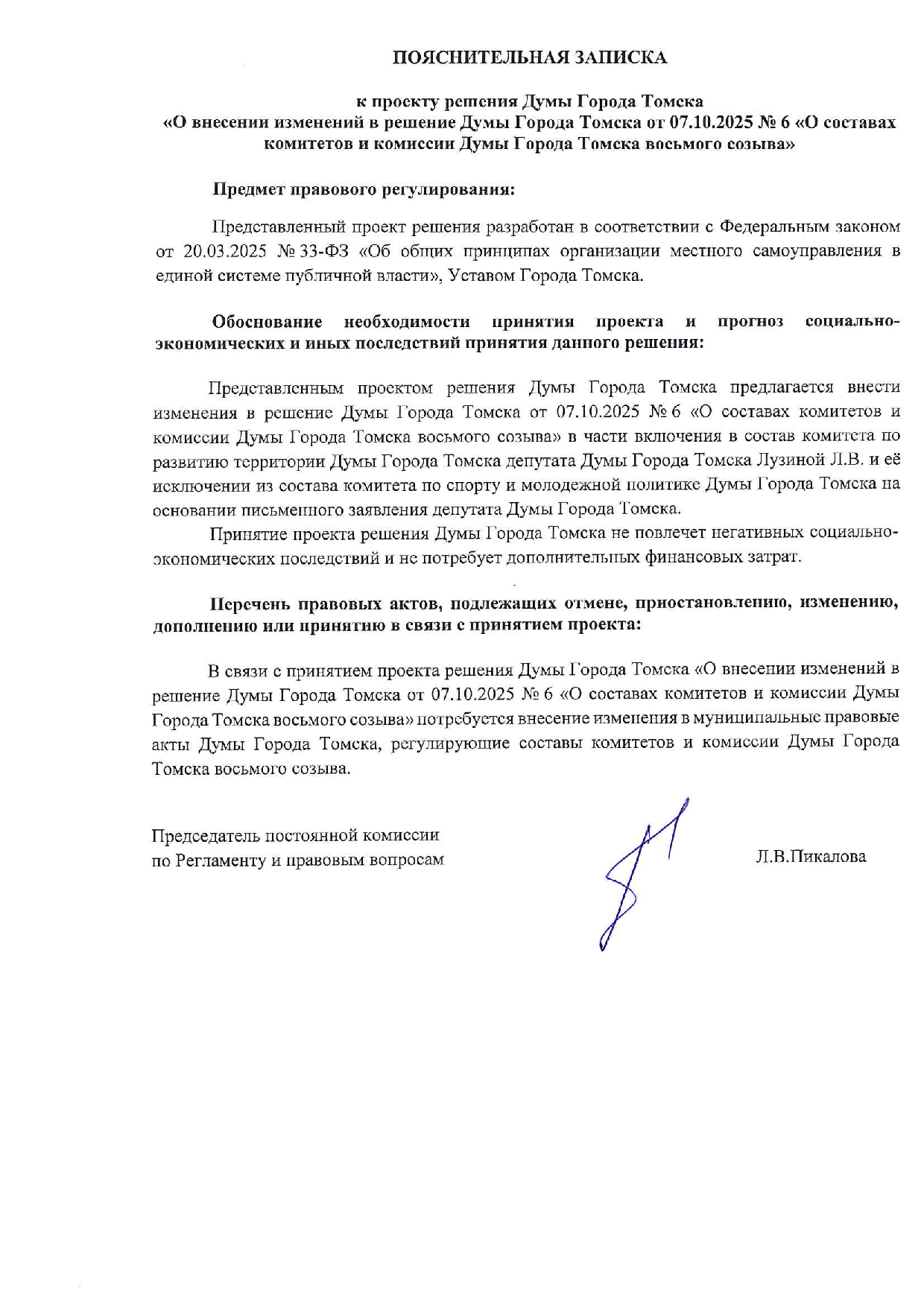 ПОЯСНИТЕЛЬНАЯ ЗАПИСКА

к проекту решения Думы Города Томска
«О внесении изменений в решение Думы Города Томска от 07.10.2025 № 6 «О составах комитетов и комиссии Думы Города Томска восьмого созыва»

Предмет правового регулирования:

Представленный проект решения разработан в соответствии с Федеральным законом от 20.03.2025 № 33-ФЗ «Об общих принципах организации местного самоуправления в единой системе публичной власти», Уставом Города Томска.

Обоснование необходимости принятия проекта и прогноз социально-экономических и иных последствий принятия данного решения:

Представленным проектом решения Думы Города Томска предлагается внести изменения в решение Думы Города Томска от 07.10.2025 № 6 «О составах комитетов и комиссии Думы Города Томска восьмого созыва» в части включения в состав комитета по развитию территории Думы Города Томска депутата Думы Города Томска Лузиной Л.В. и её исключении из состава комитета по спорту и молодежной политике Думы Города Томска на основании письменного заявления депутата Думы Города Томска.

Принятие проекта решения Думы Города Томска не повлечет негативных социально-экономических последствий и не потребует дополнительных финансовых затрат.

Перечень правовых актов, подлежащих отмене, приостановлению, изменению, дополнению или принятию в связи с принятием проекта:

В связи с принятием проекта решения Думы Города Томска «О внесении изменений в решение Думы Города Томска от 07.10.2025 № 6 «О составах комитетов и комиссии Думы Города Томска восьмого созыва» потребуется внесение изменения в муниципальные правовые акты Думы Города Томска, регулирующие составы комитетов и комиссии Думы Города Томска восьмого созыва.

Председатель постоянной комиссии
по Регламенту и правовым вопросам

Л.В.Пикалова